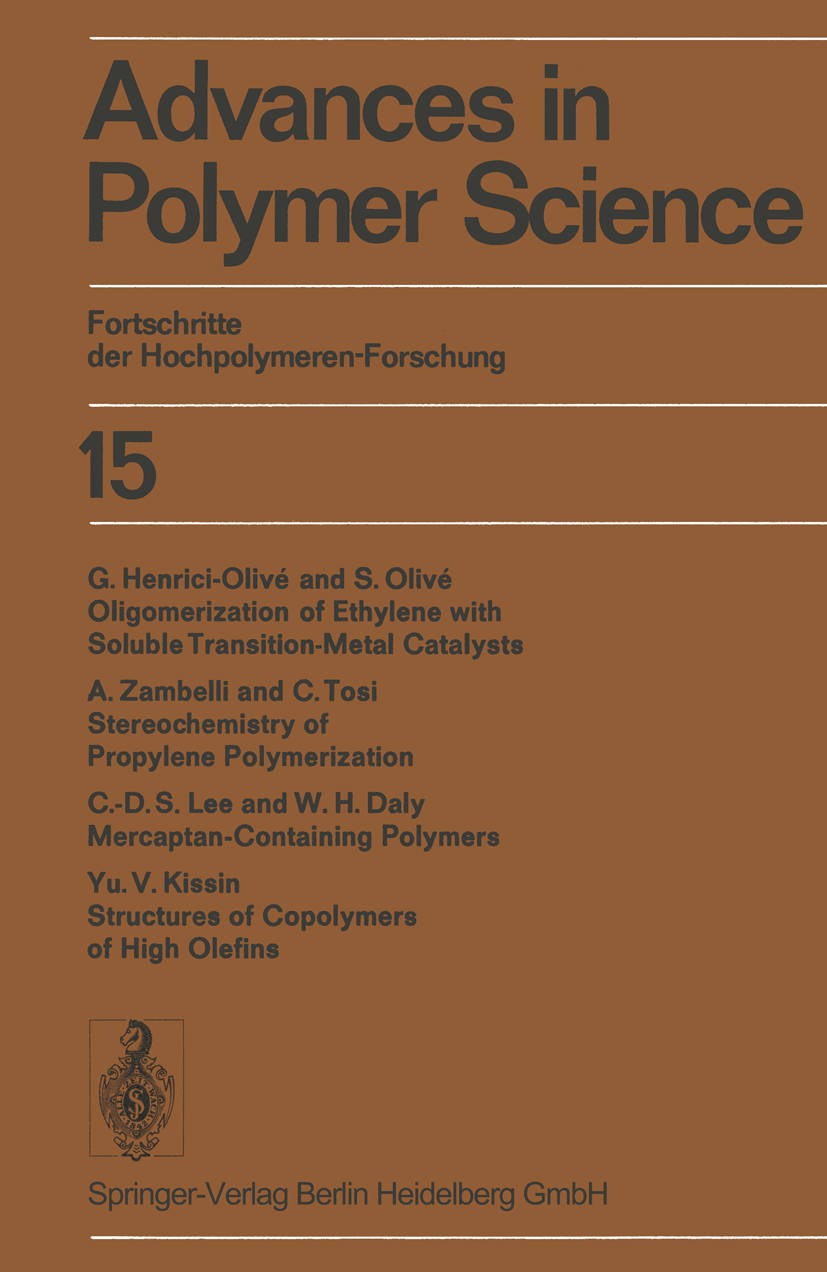 Advances in Polymer Science

Fortschritte der Hochpolymeren-Forschung

15

G. Henrici-Olivé and S. Olivé
Oligomerization of Ethylene with Soluble Transition-Metal Catalysts

A. Zambelli and C. Tosi
Stereochemistry of Propylene Polymerization

C.-D. S. Lee and W. H. Daly
Mercaptan-Containing Polymers

Yu. V. Kissin
Structures of Copolymers of High Olefins

Springer-Verlag Berlin Heidelberg GmbH